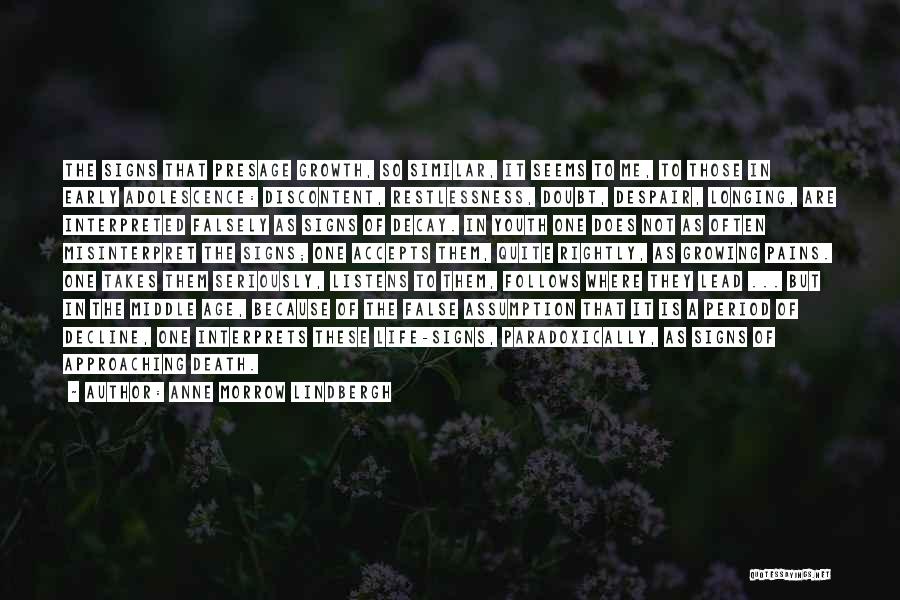 THE SIGNS THAT PRESAGE GROWTH, SO SIMILAR, IT SEEMS TO ME, TO THOSE IN EARLY ADOLESCENCE: DISCONTENT, RESTLESSNESS, DOUBT, DESPAIR, LONGING, ARE INTERPRETED FALSELY AS SIGNS OF DECAY. IN YOUTH ONE DOES NOT AS OFTEN MISINTERPRET THE SIGNS; ONE ACCEPTS THEM, QUITE RIGHTLY, AS GROWING PAINS. ONE TAKES THEM SERIOUSLY, LISTENS TO THEM, FOLLOWS WHERE THEY LEAD ... BUT IN THE MIDDLE AGE, BECAUSE OF THE FALSE ASSUMPTION THAT IT IS A PERIOD OF DECLINE, ONE INTERPRETS THESE LIFE-SIGNS, PARADOXICALLY, AS SIGNS OF APPROACHING DEATH.

- AUTHOR: ANNE MORROW LINDBERGH

QUOTESSAYINGS.NET